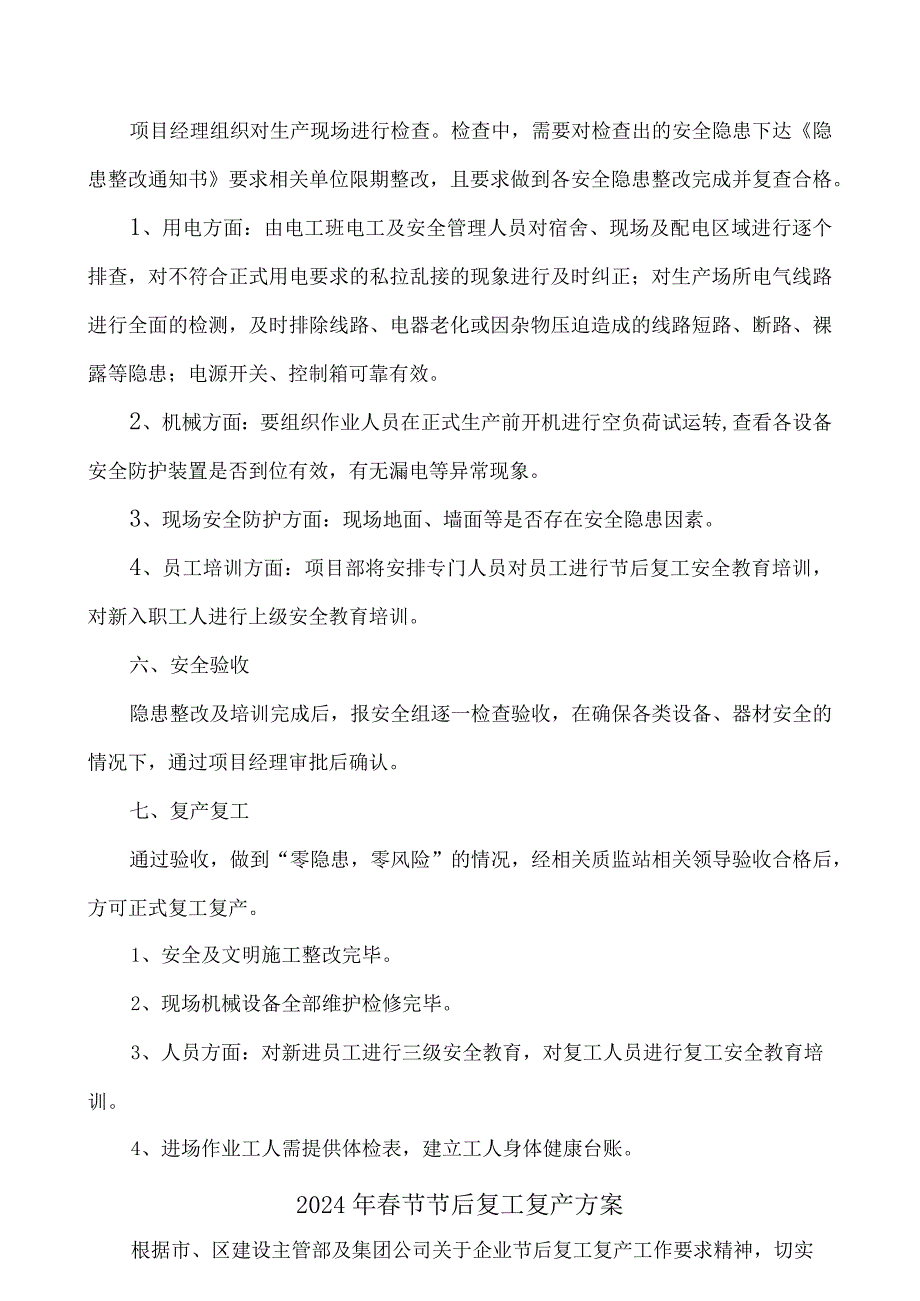 项目经理组织对生产现场进行检查。检查中，需要对检查出的安全隐患下达《隐患整改通知书》要求相关单位限期整改，且要求做到各安全隐患整改完成并复查合格。

1、用电方面：由电工班电工及安全管理人员对宿舍、现场及配电区域进行逐个排查，对不符合正式用电要求的私拉乱接的现象进行及时纠正；对生产场所电气线路进行全面的检测，及时排除线路、电器老化或因杂物压迫造成的线路短路、断路、裸露等隐患；电源开关、控制箱可靠有效。

2、机械方面：要组织作业人员在正式生产前开机进行空负荷试运转,查看各设备安全防护装置是否到位有效，有无漏电等异常现象。

3、现场安全防护方面：现场地面、墙面等是否存在安全隐患因素。

4、员工培训方面：项目部将安排专门人员对员工进行节后复工安全教育培训，对新入职工人进行上级安全教育培训。

六、安全验收

隐患整改及培训完成后，报安全组逐一检查验收，在确保各类设备、器材安全的情况下，通过项目经理审批后确认。

七、复产复工

通过验收，做到“零隐患，零风险”的情况，经相关质监站相关领导验收合格后，方可正式复工复产。

1、安全及文明施工整改完毕。

2、现场机械设备全部维护检修完毕。

3、人员方面：对新进员工进行三级安全教育，对复工人员进行复工安全教育培训。

4、进场作业工人需提供体检表，建立工人身体健康台账。

2024年春节节后复工复产方案

根据市、区建设主管部及集团公司关于企业节后复工复产工作要求精神，切实